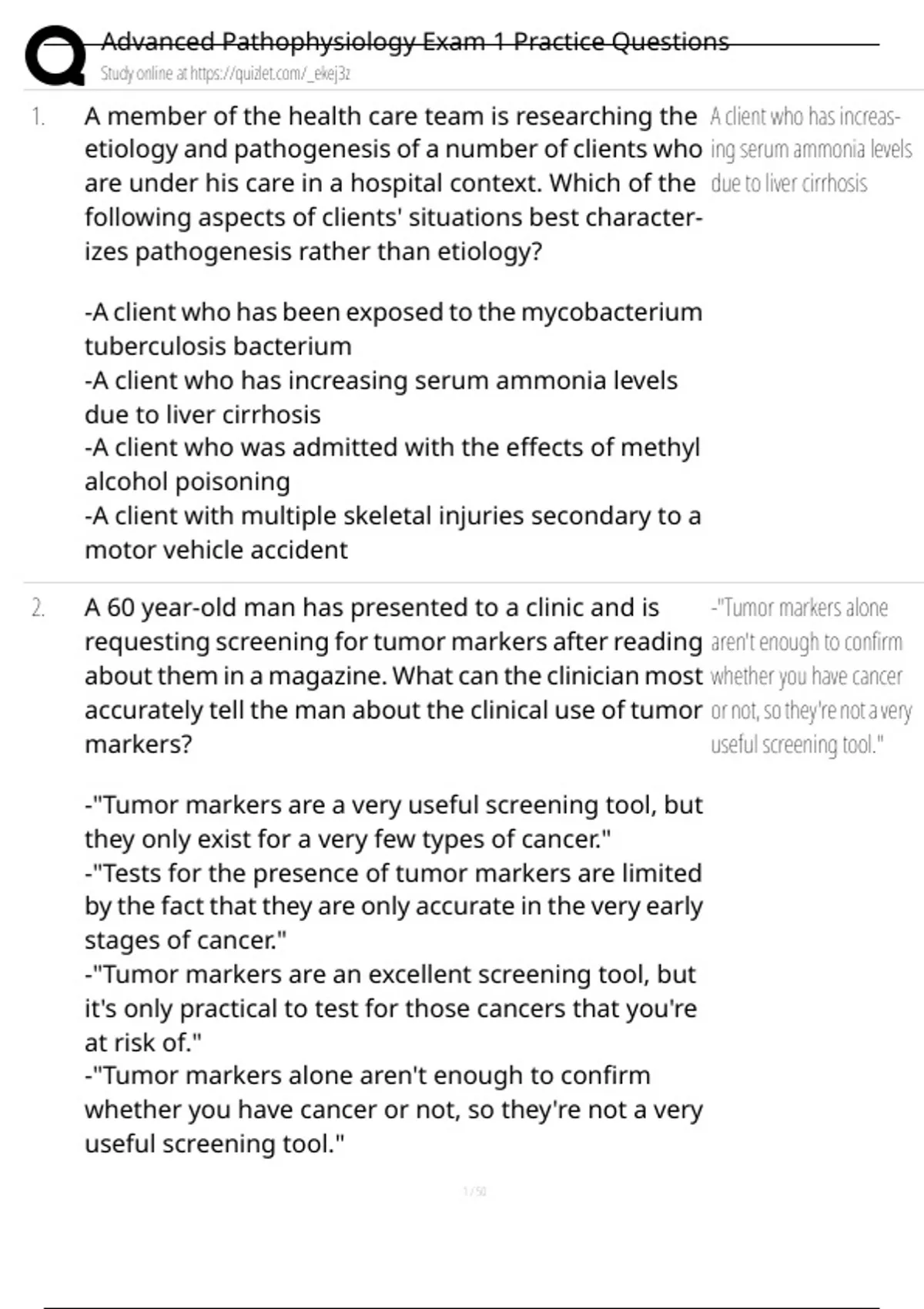 Advanced Pathophysiology Exam 1 Practice Questions
Study online at https://quizlet.com/_ekej3z

1. A member of the health care team is researching the etiology and pathogenesis of a number of clients who are under his care in a hospital context. Which of the following aspects of clients' situations best characterizes pathogenesis rather than etiology?

-A client who has been exposed to the mycobacterium tuberculosis bacterium
-A client who has increasing serum ammonia levels due to liver cirrhosis
-A client who was admitted with the effects of methyl alcohol poisoning
-A client with multiple skeletal injuries secondary to a motor vehicle accident

A client who has increasing serum ammonia levels due to liver cirrhosis

2. A 60 year-old man has presented to a clinic and is requesting screening for tumor markers after reading about them in a magazine. What can the clinician most accurately tell the man about the clinical use of tumor markers?

-"Tumor markers are a very useful screening tool, but they only exist for a very few types of cancer."
-"Tests for the presence of tumor markers are limited by the fact that they are only accurate in the very early stages of cancer."
-"Tumor markers are an excellent screening tool, but it's only practical to test for those cancers that you're at risk of."
-"Tumor markers alone aren't enough to confirm whether you have cancer or not, so they're not a very useful screening tool."

-"Tumor markers alone aren't enough to confirm whether you have cancer or not, so they're not a very useful screening tool."

1 / 50